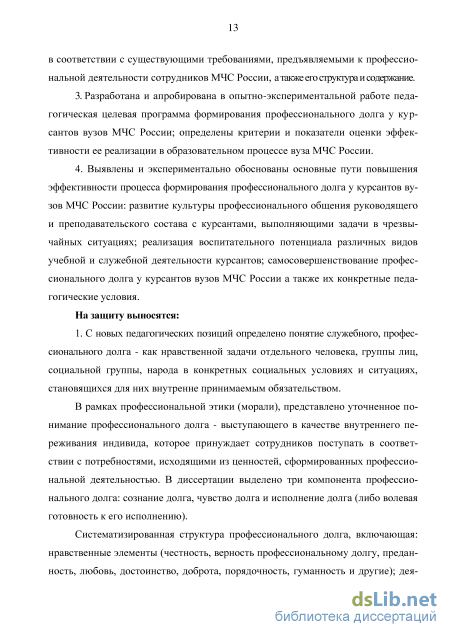 13

в соответствии с существующими требованиями, предъявляемыми к профессиональной деятельности сотрудников МЧС России, а также его структура и содержание.

3. Разработана и апробирована в опытно-экспериментальной работе педагогическая целевая программа формирования профессионального долга у курсантов вузов МЧС России; определены критерии и показатели оценки эффективности ее реализации в образовательном процессе вуза МЧС России.

4. Выявлены и экспериментально обоснованы основные пути повышения эффективности процесса формирования профессионального долга у курсантов вузов МЧС России: развитие культуры профессионального общения руководящего и преподавательского состава с курсантами, выполняющими задачи в чрезвычайных ситуациях; реализация воспитательного потенциала различных видов учебной и служебной деятельности курсантов; самосовершенствование профессионального долга у курсантов вузов МЧС России а также их конкретные педагогические условия.

На защиту выносятся:

1. С новых педагогических позиций определено понятие служебного, профессионального долга - как нравственной задачи отдельного человека, группы лиц, социальной группы, народа в конкретных социальных условиях и ситуациях, становящихся для них внутренне принимаемым обязательством.

В рамках профессиональной этики (морали), представлено уточненное понимание профессионального долга - выступающего в качестве внутреннего переживания индивида, которое принуждает сотрудников поступать в соответствии с потребностями, исходящими из ценностей, сформированных профессиональной деятельностью. В диссертации выделено три компонента профессионального долга: сознание долга, чувство долга и исполнение долга (либо волевая готовность к его исполнению).

Систематизированная структура профессионального долга, включающая: нравственные элементы (честность, верность профессиональному долгу, преданность, любовь, достоинство, доброта, порядочность, гуманность и другие); дея-

dsLib.net
библиотека диссертаций